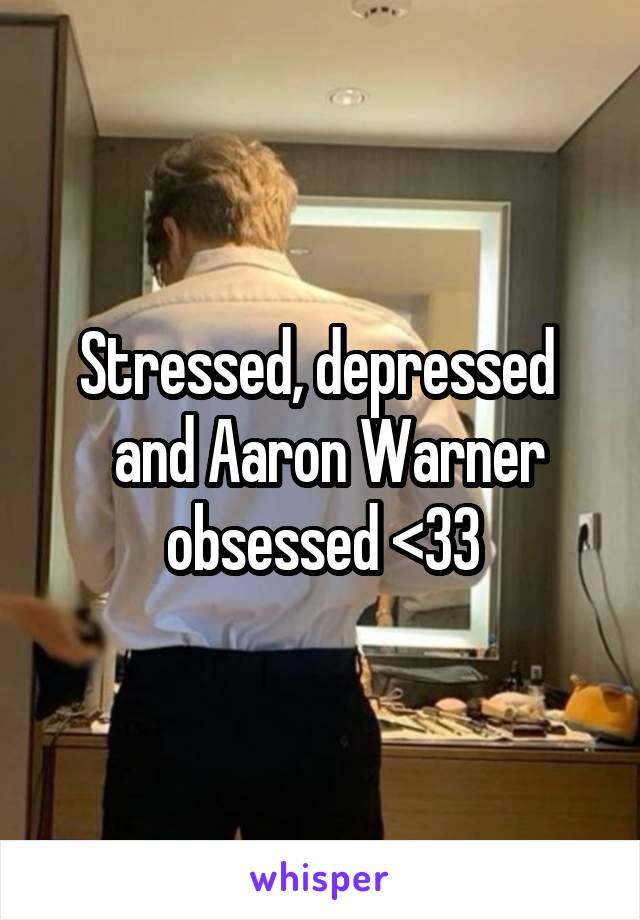 Stressed, depressed and Aaron Warner obsessed <33

whisper